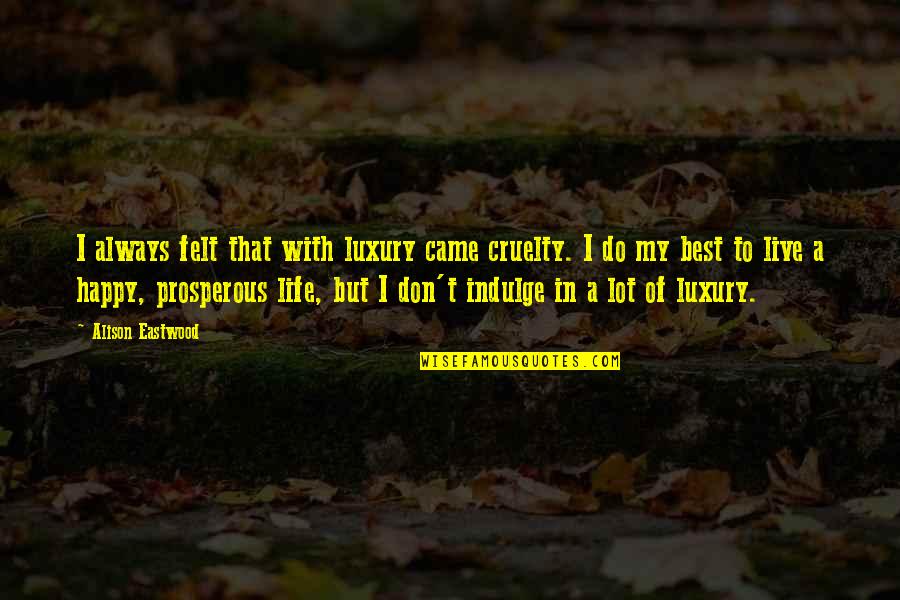 I always felt that with luxury came cruelty. I do my best to live a happy, prosperous life, but I don't indulge in a lot of luxury.

~ Alison Eastwood

WISEFAMOUSQUOTES.COM